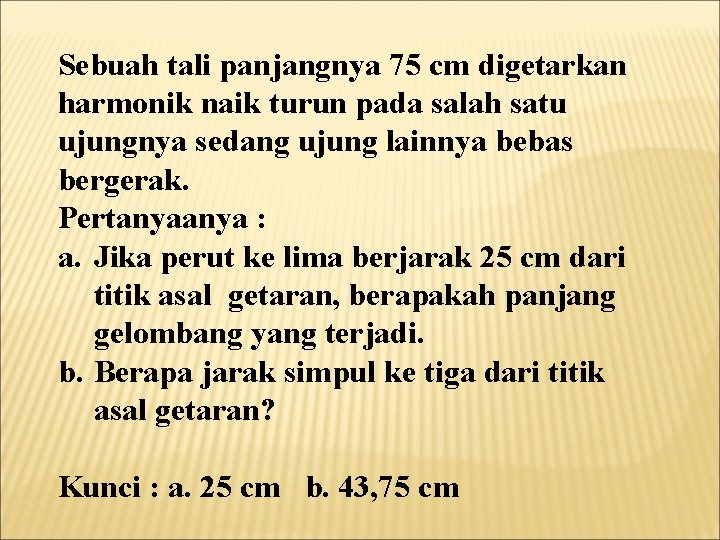 Sebuah tali panjangnya 75 cm digetarkan harmonik naik turun pada salah satu ujungnya sedang ujung lainnya bebas bergerak.
Pertanyaanya :
a. Jika perut ke lima berjarak 25 cm dari titik asal getaran, berapakah panjang gelombang yang terjadi.
b. Berapa jarak simpul ke tiga dari titik asal getaran?

Kunci : a. 25 cm b. 43,75 cm